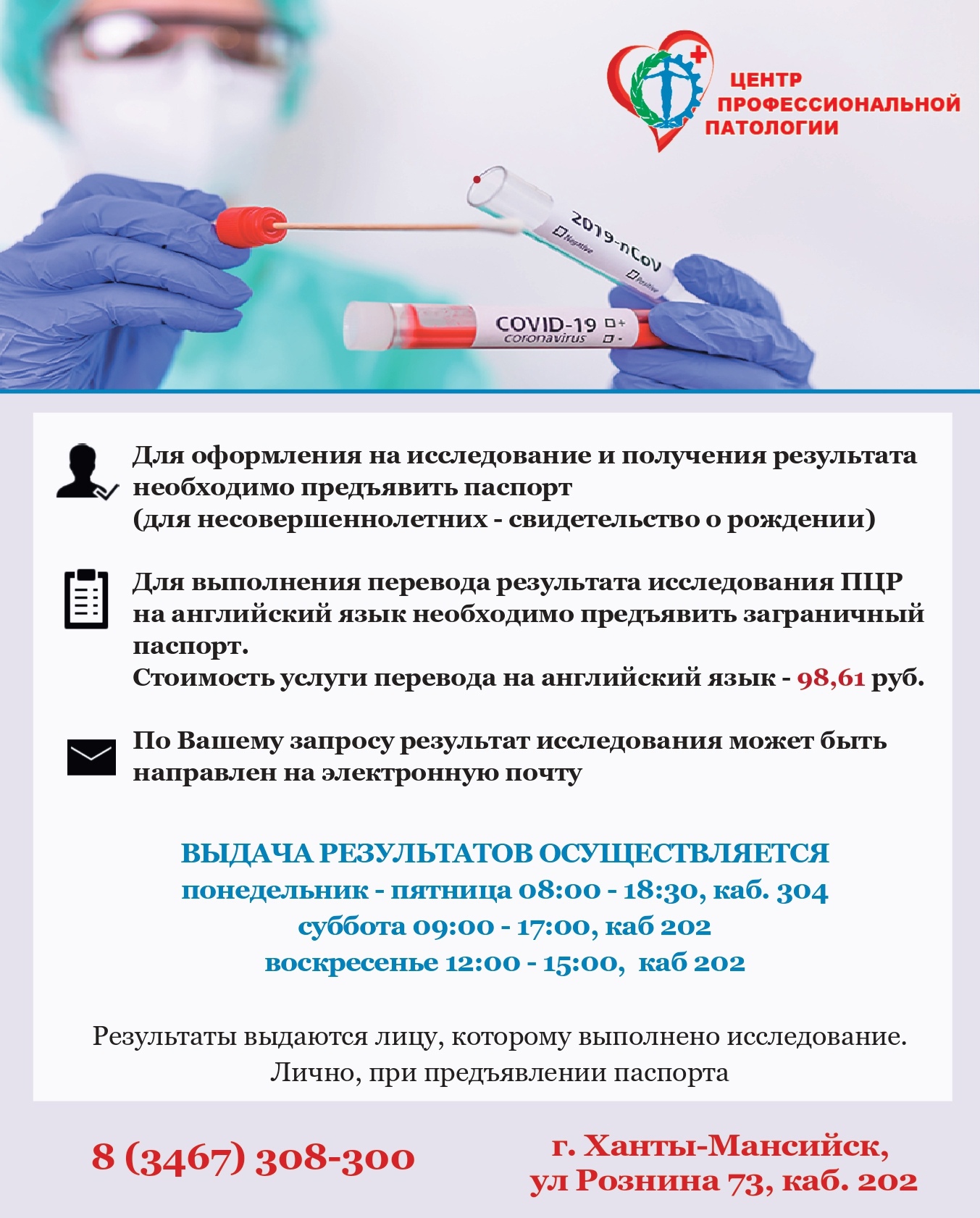 ЦЕНТР ПРОФЕССИОНАЛЬНОЙ ПАТОЛОГИИ

2019-nCoV
Negative
Positive

COVID-19 + coronavirus -

Для оформления на исследование и получения результата необходимо предъявить паспорт (для несовершеннолетних - свидетельство о рождении)

Для выполнения перевода результата исследования ПЦР на английский язык необходимо предъявить заграничный паспорт.
Стоимость услуги перевода на английский язык - 98,61 руб.

По Вашему запросу результат исследования может быть направлен на электронную почту

ВЫДАЧА РЕЗУЛЬТАТОВ ОСУЩЕСТВЛЯЕТСЯ
понедельник - пятница 08:00 - 18:30, каб. 304
суббота 09:00 - 17:00, каб 202
воскресенье 12:00 - 15:00, каб 202

Результаты выдаются лицу, которому выполнено исследование. Лично, при предъявлении паспорта

8 (3467) 308-300

г. Ханты-Мансийск, ул Рознина 73, каб. 202